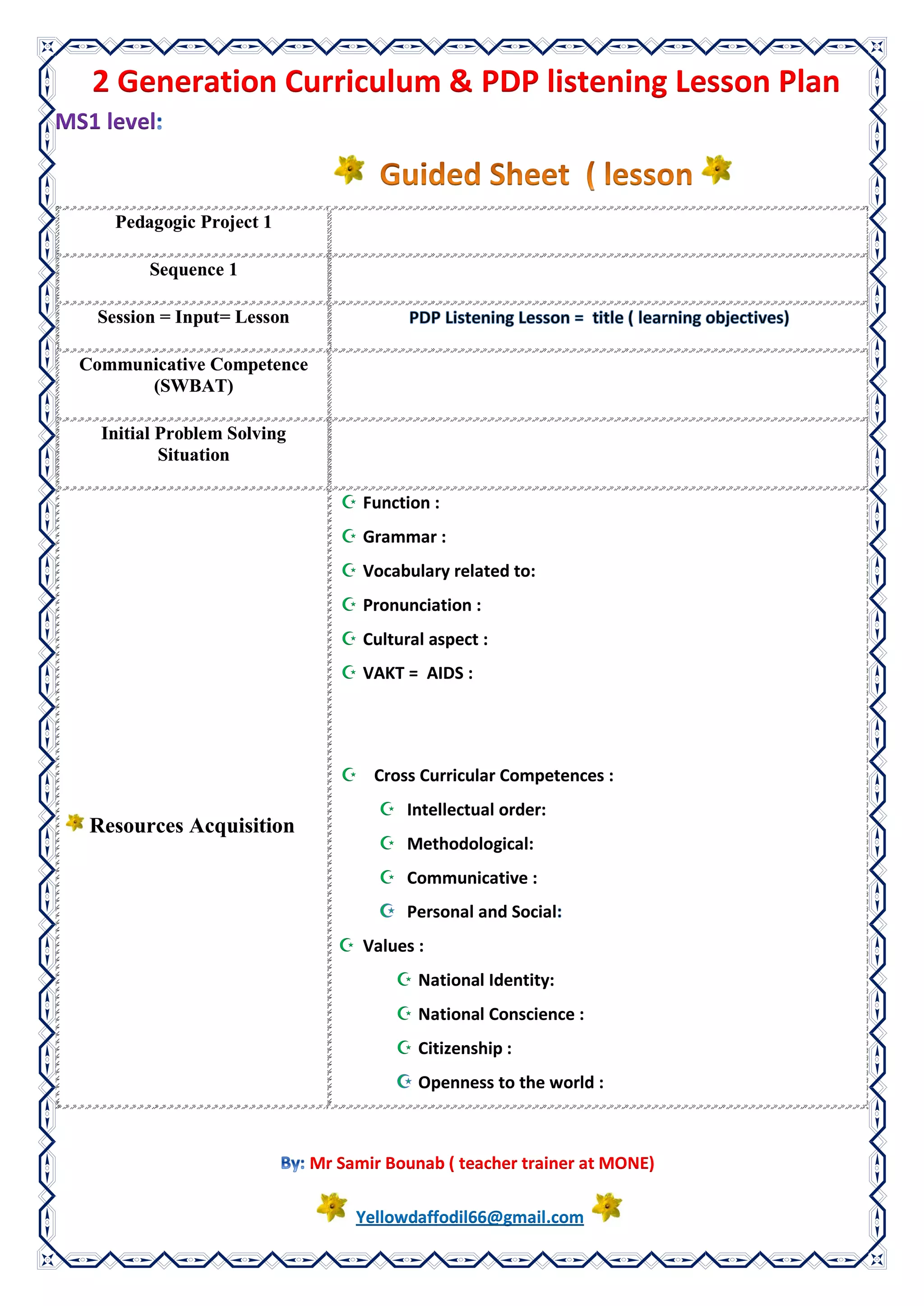 2 Generation Curriculum & PDP listening Lesson Plan

MS1 level:

Guided Sheet ( lesson

| Pedagogic Project 1 | |
|---|---|
| Sequence 1 | |
| Session = Input= Lesson | PDP Listening Lesson = title ( learning objectives) |
| Communicative Competence (SWBAT) | |
| Initial Problem Solving Situation | |
| Resources Acquisition | Function : Grammar : Vocabulary related to: Pronunciation : Cultural aspect : VAKT = AIDS : Cross Curricular Competences : Intellectual order: Methodological: Communicative : Personal and Social: Values : National Identity: National Conscience : Citizenship : Openness to the world : |

By: Mr Samir Bounab ( teacher trainer at MONE)

Yellowdaffodil66@gmail.com